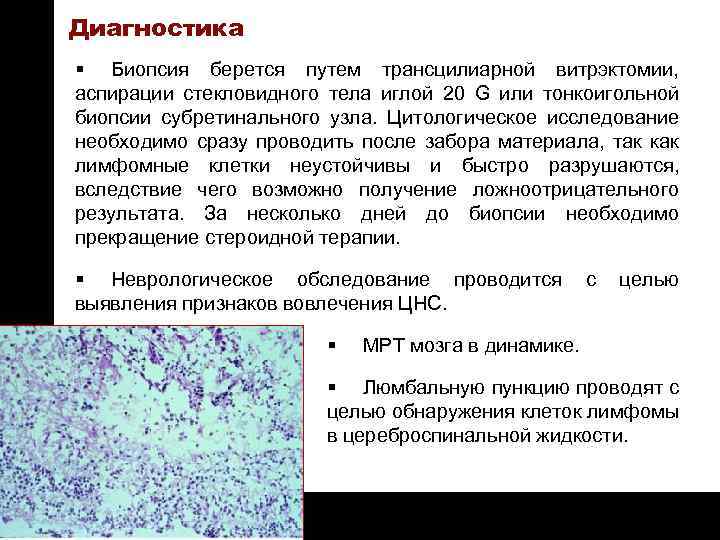 Диагностика

▪ Биопсия берется путем трансцилиарной витрэктомии, аспирации стекловидного тела иглой 20 G или тонкоигольной биопсии субретинального узла. Цитологическое исследование необходимо сразу проводить после забора материала, так как лимфомные клетки неустойчивы и быстро разрушаются, вследствие чего возможно получение ложноотрицательного результата. За несколько дней до биопсии необходимо прекращение стероидной терапии.

▪ Неврологическое обследование проводится с целью выявления признаков вовлечения ЦНС.

▪ МРТ мозга в динамике.

▪ Люмбальную пункцию проводят с целью обнаружения клеток лимфомы в цереброспинальной жидкости.